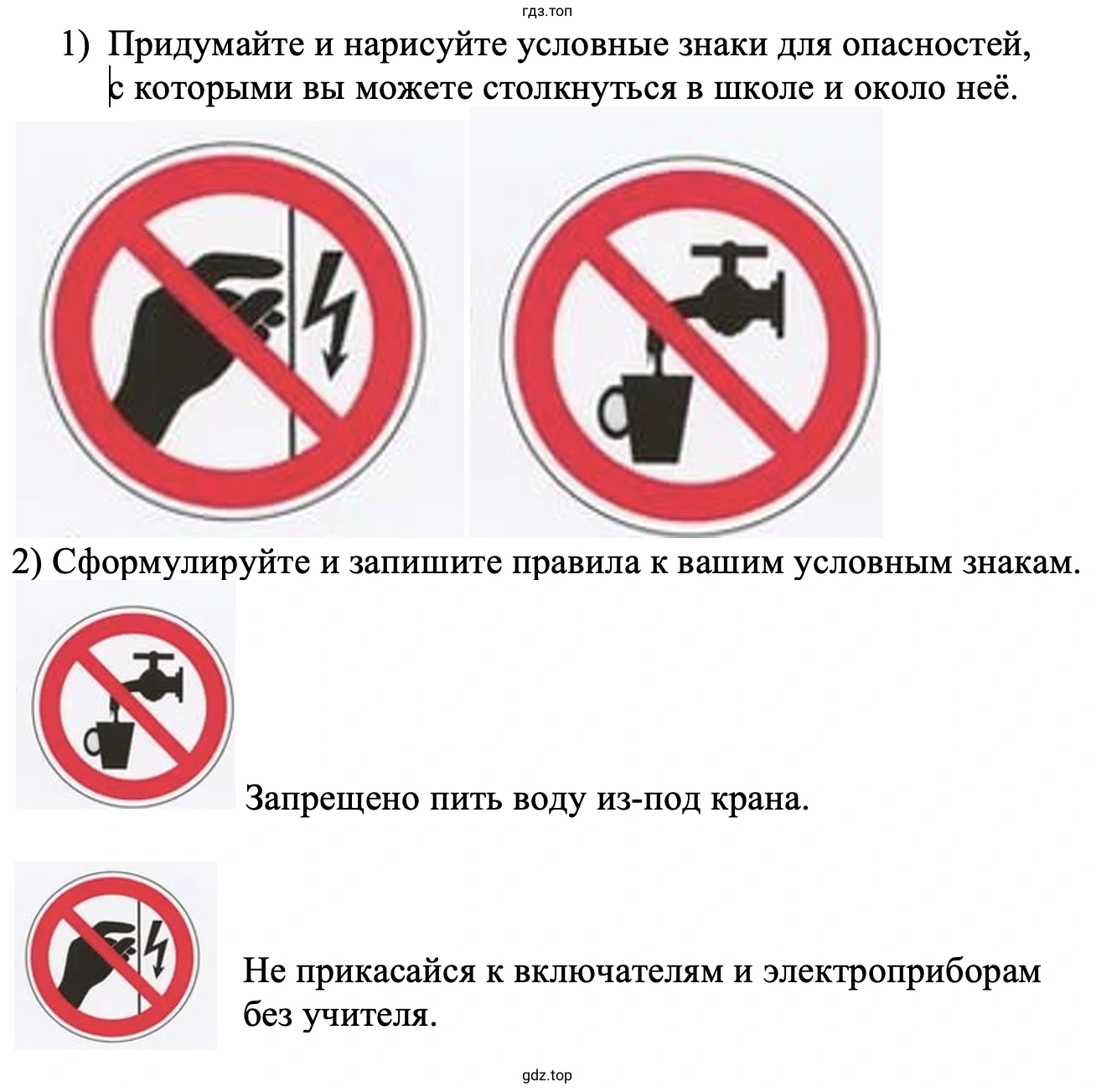 гдз.топ

1) Придумайте и нарисуйте условные знаки для опасностей, с которыми вы можете столкнуться в школе и около неё.

2) Сформулируйте и запишите правила к вашим условным знакам.

Запрещено пить воду из-под крана.

Не прикасайся к включателям и электроприборам без учителя.

gdz.top